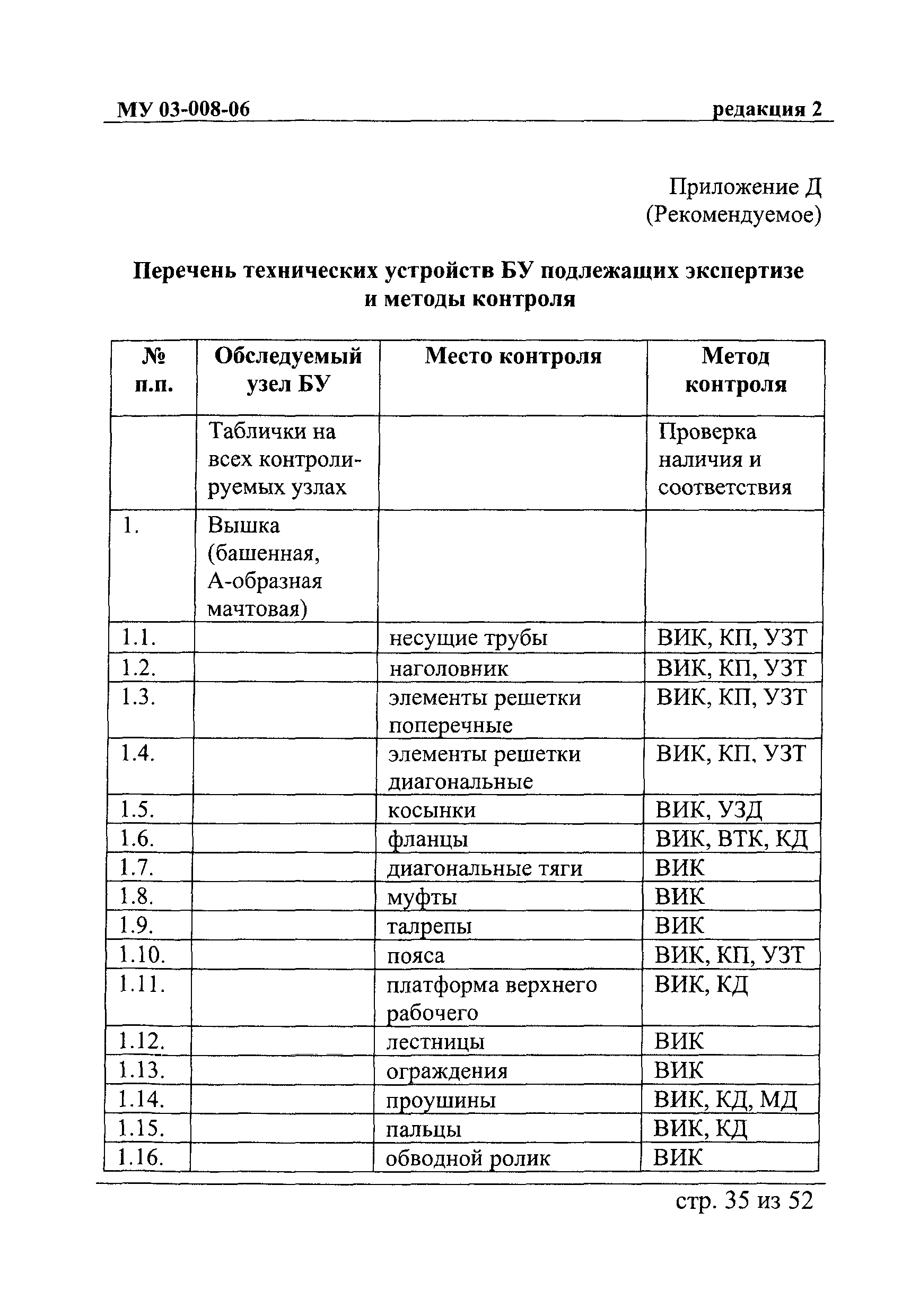 МУ 03-008-06 редакция 2

Приложение Д
(Рекомендуемое)

Перечень технических устройств БУ подлежащих экспертизе и методы контроля

| № п.п. | Обследуемый узел БУ | Место контроля | Метод контроля |
|---|---|---|---|
| | Таблички на всех контролируемых узлах | | Проверка наличия и соответствия |
| 1. | Вышка (башенная, А-образная мачтовая) | | |
| 1.1. | | несущие трубы | ВИК, КП, УЗТ |
| 1.2. | | наголовник | ВИК, КП, УЗТ |
| 1.3. | | элементы решетки поперечные | ВИК, КП, УЗТ |
| 1.4. | | элементы решетки диагональные | ВИК, КП, УЗТ |
| 1.5. | | косынки | ВИК, УЗД |
| 1.6. | | фланцы | ВИК, ВТК, КД |
| 1.7. | | диагональные тяги | ВИК |
| 1.8. | | муфты | ВИК |
| 1.9. | | талрепы | ВИК |
| 1.10. | | пояса | ВИК, КП, УЗТ |
| 1.11. | | платформа верхнего рабочего | ВИК, КД |
| 1.12. | | лестницы | ВИК |
| 1.13. | | ограждения | ВИК |
| 1.14. | | проушины | ВИК, КД, МД |
| 1.15. | | пальцы | ВИК, КД |
| 1.16. | | обводной ролик | ВИК |

стр. 35 из 52